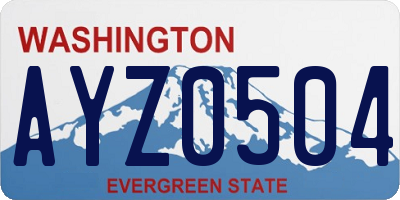 WASHINGTON

AYZ0504

EVERGREEN STATE